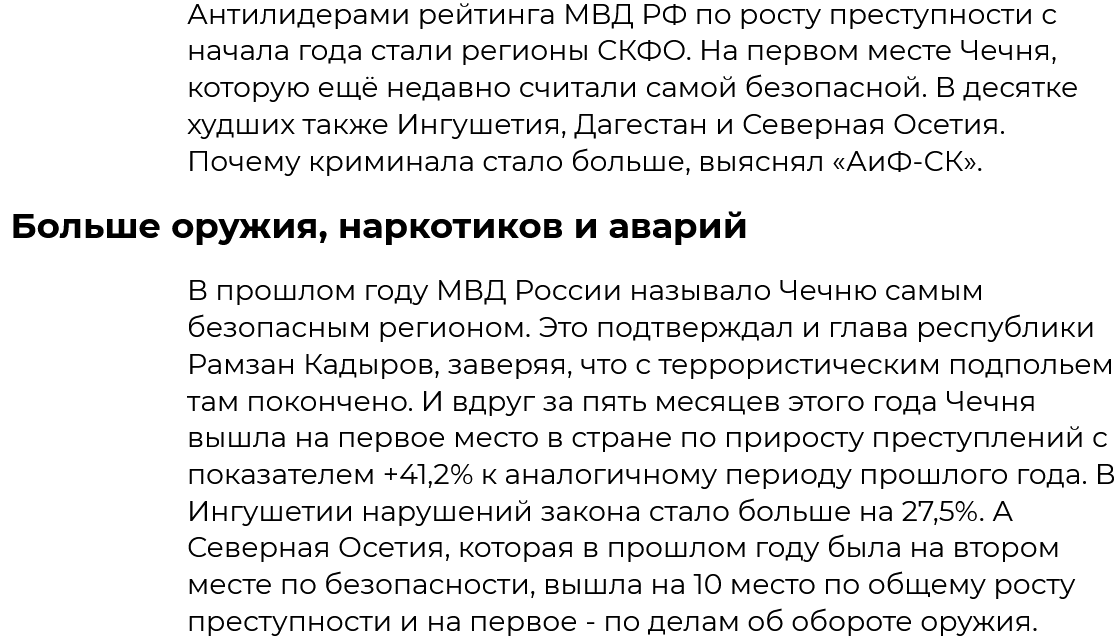 Антилидерами рейтинга МВД РФ по росту преступности с начала года стали регионы СКФО. На первом месте Чечня, которую ещё недавно считали самой безопасной. В десятке худших также Ингушетия, Дагестан и Северная Осетия. Почему криминала стало больше, выяснял «АиФ-СК».

Больше оружия, наркотиков и аварий

В прошлом году МВД России называло Чечню самым безопасным регионом. Это подтверждал и глава республики Рамзан Кадыров, заверяя, что с террористическим подпольем там покончено. И вдруг за пять месяцев этого года Чечня вышла на первое место в стране по приросту преступлений с показателем +41,2% к аналогичному периоду прошлого года. В Ингушетии нарушений закона стало больше на 27,5%. А Северная Осетия, которая в прошлом году была на втором месте по безопасности, вышла на 10 место по общему росту преступности и на первое - по делам об обороте оружия.